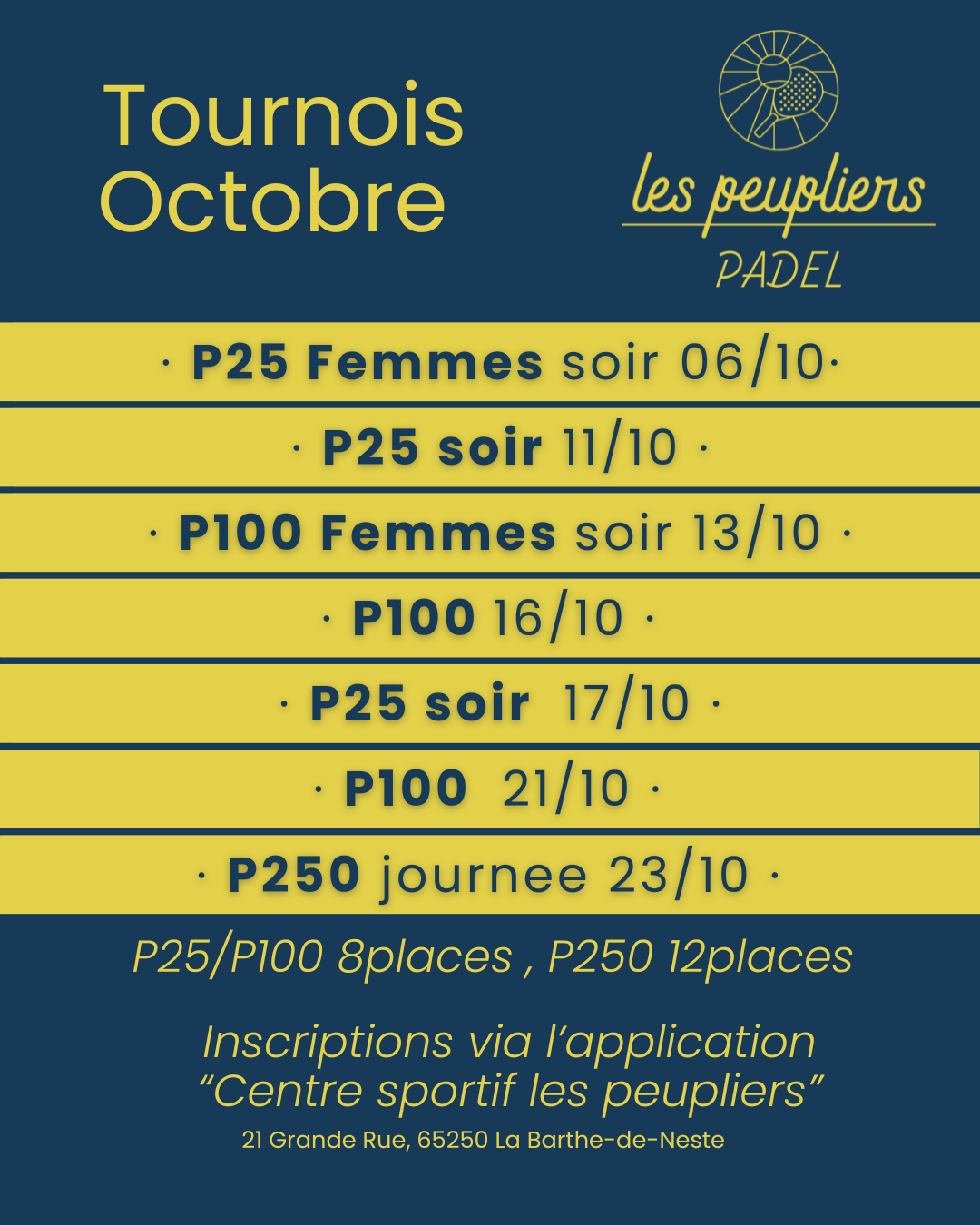 Tournois
Octobre

les peupliers
PADEL

· P25 Femmes soir 06/10·

· P25 soir 11/10 ·

· P100 Femmes soir 13/10 ·

· P100 16/10 ·

· P25 soir 17/10 ·

· P100 21/10 ·

· P250 journee 23/10 ·

P25/P100 8places , P250 12places

Inscriptions via l'application
"Centre sportif les peupliers"
21 Grande Rue, 65250 La Barthe-de-Neste